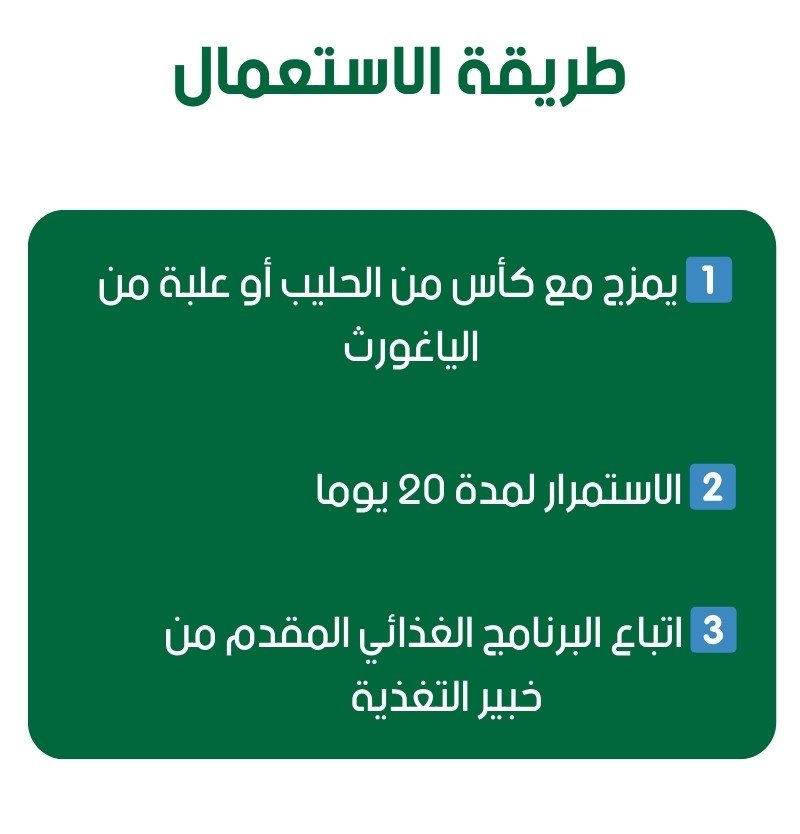 طريقة الاستعمال

1 يمزج مع كأس من الحليب أو علبة من الياغورث

2 الاستمرار لمدة 20 يوما

3 اتباع البرنامج الغذائي المقدم من خبير التغذية